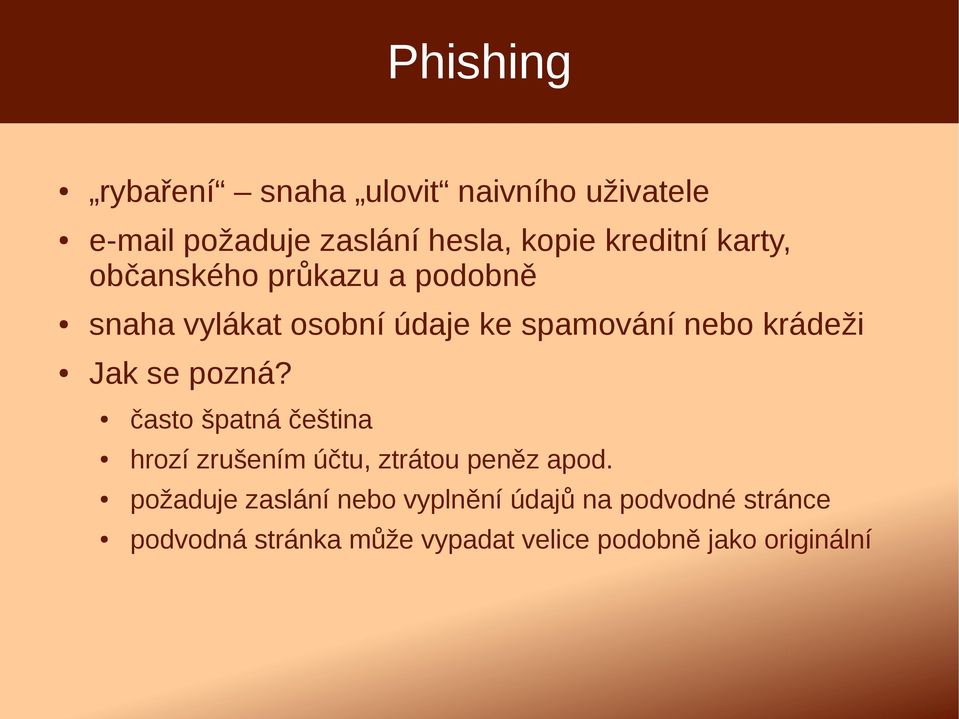 Phishing

• „rybaření“ – snaha „ulovit“ naivního uživatele
• e-mail požaduje zaslání hesla, kopie kreditní karty, občanského průkazu a podobně
• snaha vylákat osobní údaje ke spamování nebo krádeži
• Jak se pozná?
  • často špatná čeština
  • hrozí zrušením účtu, ztrátou peněz apod.
  • požaduje zaslání nebo vyplnění údajů na podvodné stránce
  • podvodná stránka může vypadat velice podobně jako originální